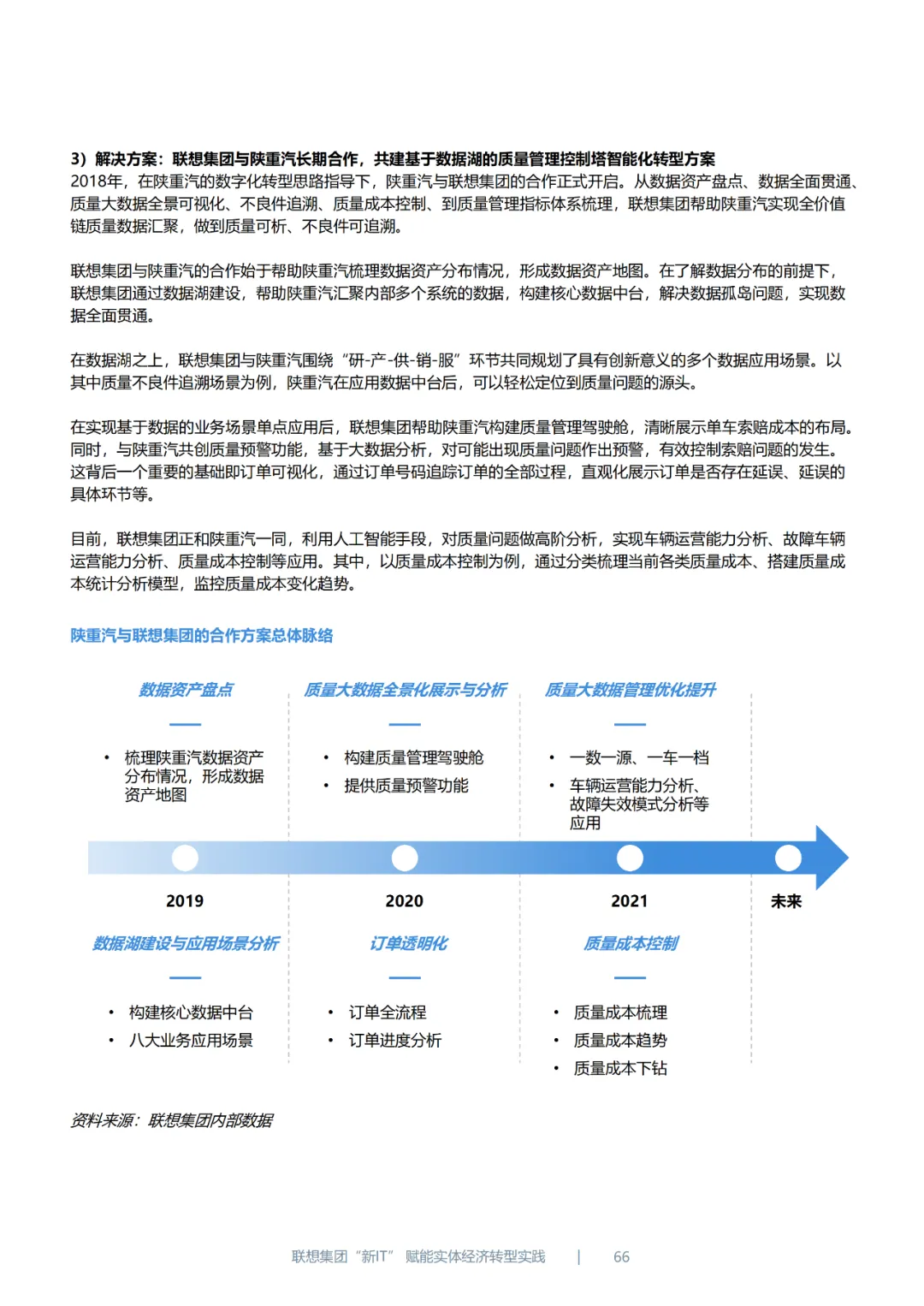 3）解决方案：联想集团与陕重汽长期合作，共建基于数据湖的质量管理控制塔智能化转型方案
2018年，在陕重汽的数字化转型思路指导下，陕重汽与联想集团的合作正式开启。从数据资产盘点、数据全面贯通、质量大数据全景可视化、不良件追溯、质量成本控制、到质量管理指标体系梳理，联想集团帮助陕重汽实现全价值链质量数据汇聚，做到质量可析、不良件可追溯。

联想集团与陕重汽的合作始于帮助陕重汽梳理数据资产分布情况，形成数据资产地图。在了解数据分布的前提下，联想集团通过数据湖建设，帮助陕重汽汇聚内部多个系统的数据，构建核心数据中台，解决数据孤岛问题，实现数据全面贯通。

在数据湖之上，联想集团与陕重汽围绕“研-产-供-销-服”环节共同规划了具有创新意义的多个数据应用场景。以其中质量不良件追溯场景为例，陕重汽在应用数据中台后，可以轻松定位到质量问题的源头。

在实现基于数据的业务场景单点应用后，联想集团帮助陕重汽构建质量管理驾驶舱，清晰展示单车索赔成本的布局。同时，与陕重汽共创质量预警功能，基于大数据分析，对可能出现质量问题作出预警，有效控制索赔问题的发生。这背后一个重要的基础即订单可视化，通过订单号码追踪订单的全部过程，直观化展示订单是否存在延误、延误的具体环节等。

目前，联想集团正和陕重汽一同，利用人工智能手段，对质量问题做高阶分析，实现车辆运营能力分析、故障车辆运营能力分析、质量成本控制等应用。其中，以质量成本控制为例，通过分类梳理当前各类质量成本、搭建质量成本统计分析模型，监控质量成本变化趋势。

陕重汽与联想集团的合作方案总体脉络

数据资产盘点
• 梳理陕重汽数据资产分布情况，形成数据资产地图

质量大数据全景化展示与分析
• 构建质量管理驾驶舱
• 提供质量预警功能

质量大数据管理优化提升
• 一数一源、一车一档
• 车辆运营能力分析、故障失效模式分析等应用

2019
2020
2021
未来

数据湖建设与应用场景分析
• 构建核心数据中台
• 八大业务应用场景

订单透明化
• 订单全流程
• 订单进度分析

质量成本控制
• 质量成本梳理
• 质量成本趋势
• 质量成本下钻

资料来源：联想集团内部数据

联想集团“新IT”赋能实体经济转型实践 | 66